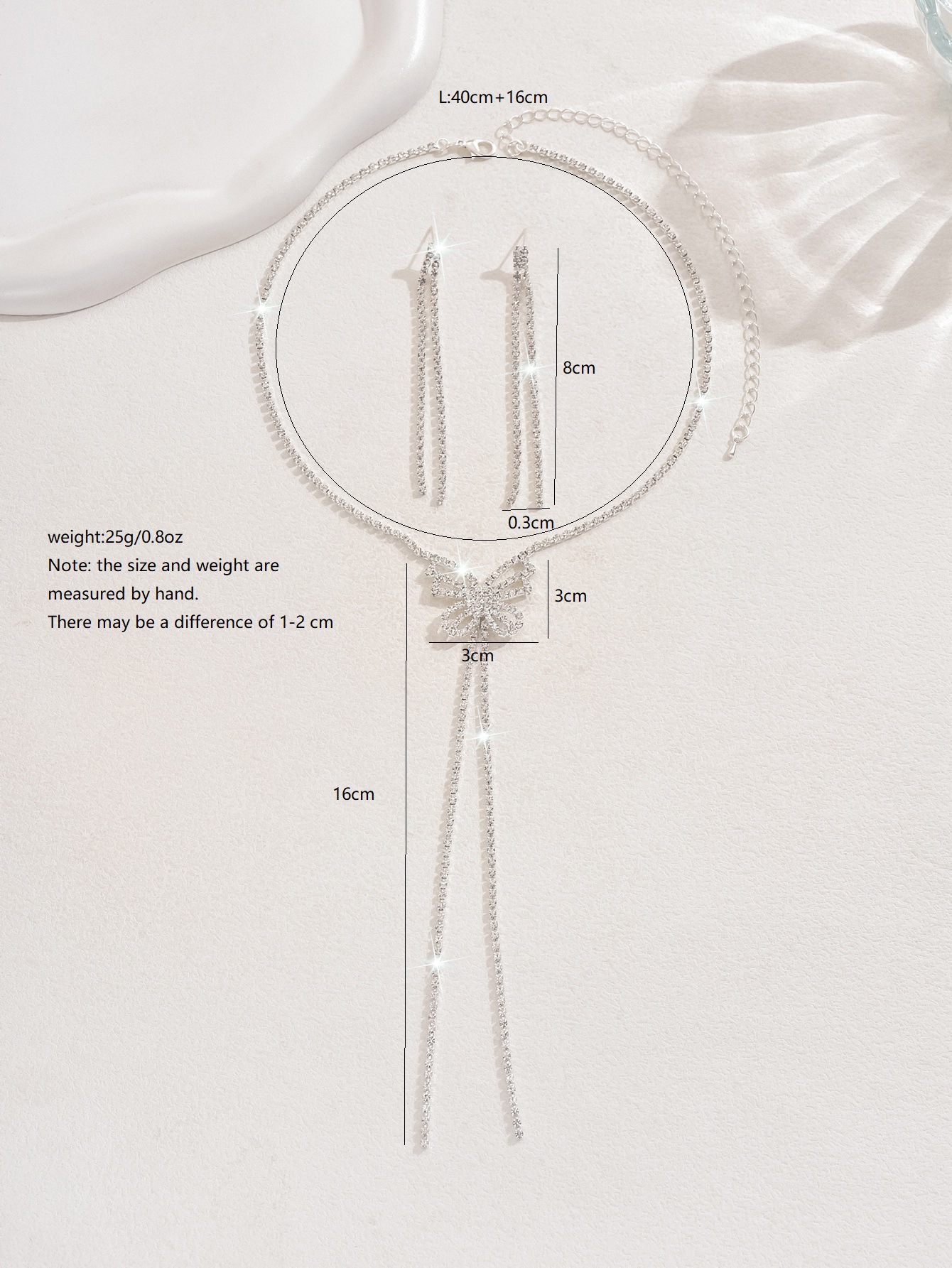 L:40cm+16cm

8cm

0.3cm

weight:25g/0.8oz
Note: the size and weight are measured by hand.
There may be a difference of 1-2 cm

3cm

3cm

16cm